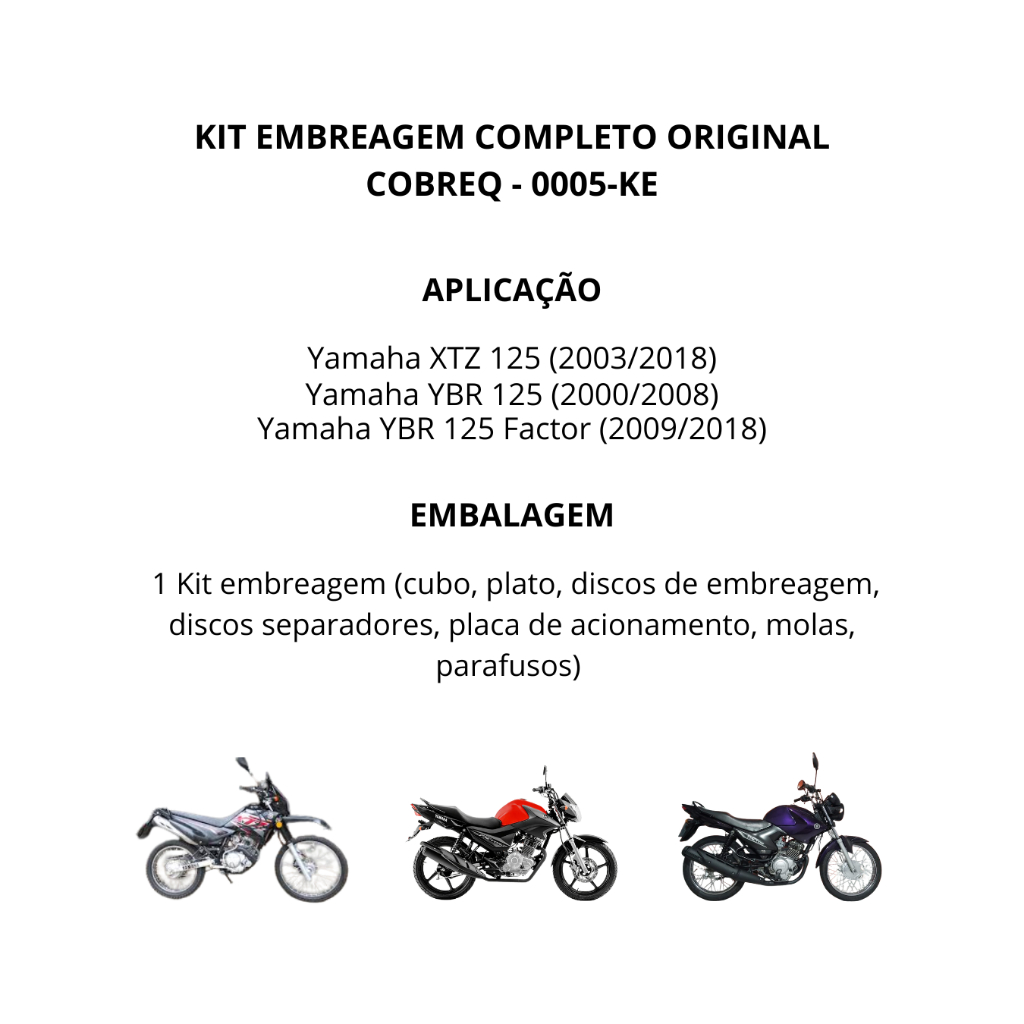 KIT EMBREAGEM COMPLETO ORIGINAL
COBREQ - 0005-KE

APLICAÇÃO

Yamaha XTZ 125 (2003/2018)
Yamaha YBR 125 (2000/2008)
Yamaha YBR 125 Factor (2009/2018)

EMBALAGEM

1 Kit embreagem (cubo, plato, discos de embreagem, discos separadores, placa de acionamento, molas, parafusos)